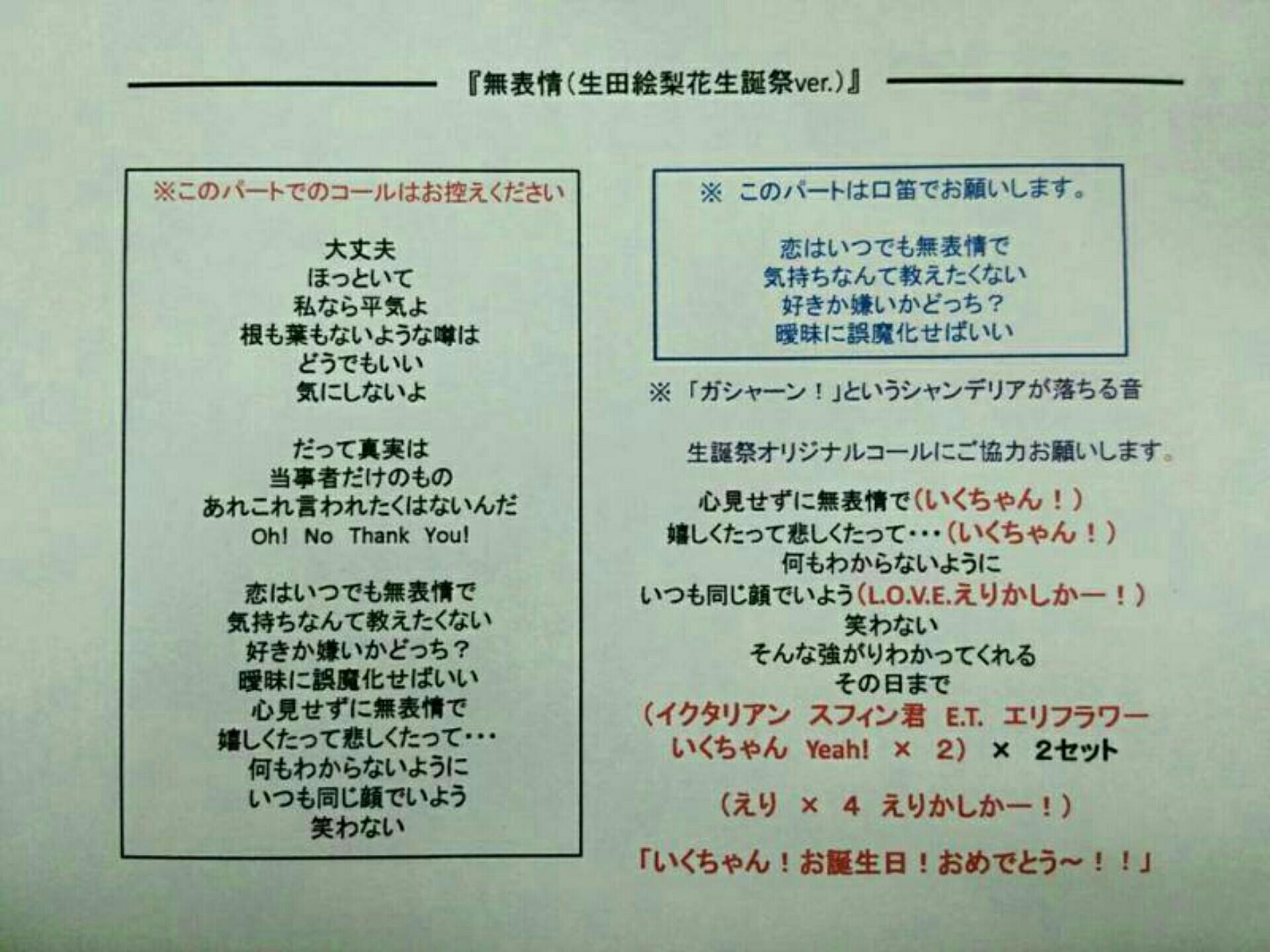 『無表情（生田絵梨花生誕祭ver.）』

※このパートでのコールはお控えください

大丈夫
ほっといて
私なら平気よ
根も葉もないような噂は
どうでもいい
気にしないよ

だって真実は
当事者だけのもの
あれこれ言われたくはないんだ
Oh! No Thank You!

恋はいつでも無表情で
気持ちなんて教えたくない
好きか嫌いかどっち？
曖昧に誤魔化せばいい
心見せずに無表情で
嬉しくたって悲しくたって・・・
何もわからないように
いつも同じ顔でいよう
笑わない

※ このパートは口笛でお願いします。

恋はいつでも無表情で
気持ちなんて教えたくない
好きか嫌いかどっち？
曖昧に誤魔化せばいい

※ 「ガシャーン！」というシャンデリアが落ちる音

生誕祭オリジナルコールにご協力お願いします。

心見せずに無表情で（いくちゃん！）
嬉しくたって悲しくたって・・・（いくちゃん！）
何もわからないように
いつも同じ顔でいよう（L.O.V.E.えりかしかー！）
笑わない
そんな強がりわかってくれる
その日まで
（イクタリアン　スフィン君　E.T.　エリフラワー
いくちゃん　Yeah!　×　2）　×　2セット

（えり　×　4　えりかしかー！）

「いくちゃん！お誕生日！おめでとう～！！」